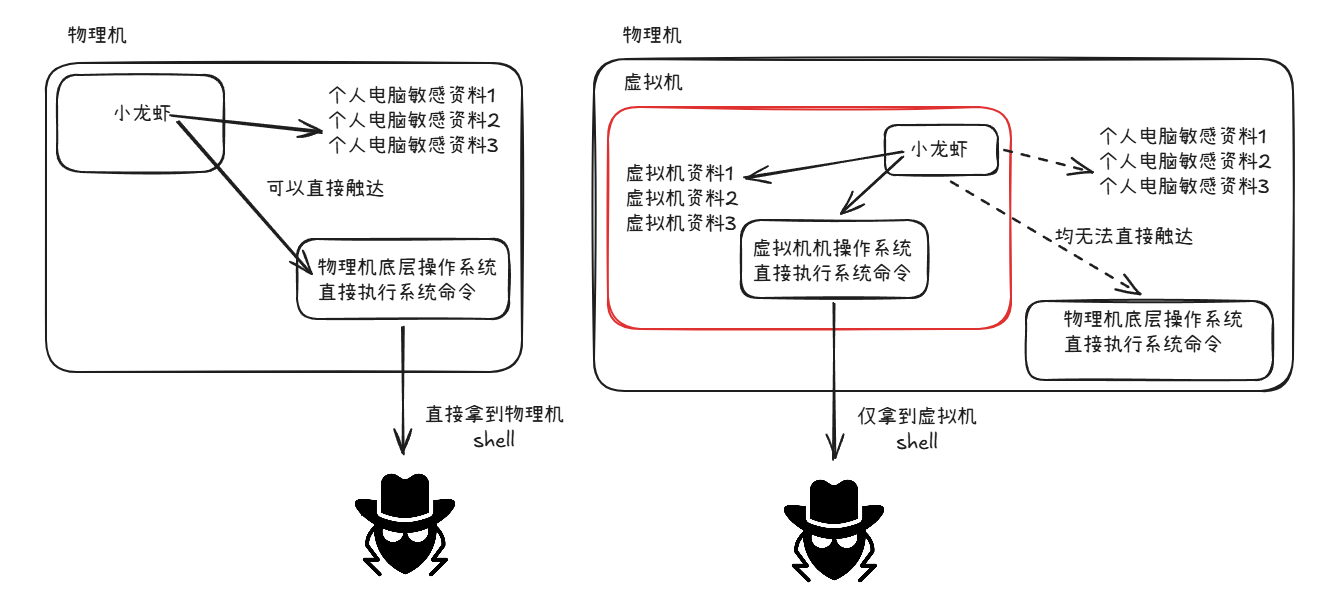 物理机

小龙虾

个人电脑敏感资料1
个人电脑敏感资料2
个人电脑敏感资料3

可以直接触达

物理机底层操作系统
直接执行系统命令

直接拿到物理机
shell

物理机

虚拟机

小龙虾

虚拟机资料1
虚拟机资料2
虚拟机资料3

虚拟机机操作系统
直接执行系统命令

个人电脑敏感资料1
个人电脑敏感资料2
个人电脑敏感资料3

均无法直接触达

物理机底层操作系统
直接执行系统命令

仅拿到虚拟机
shell